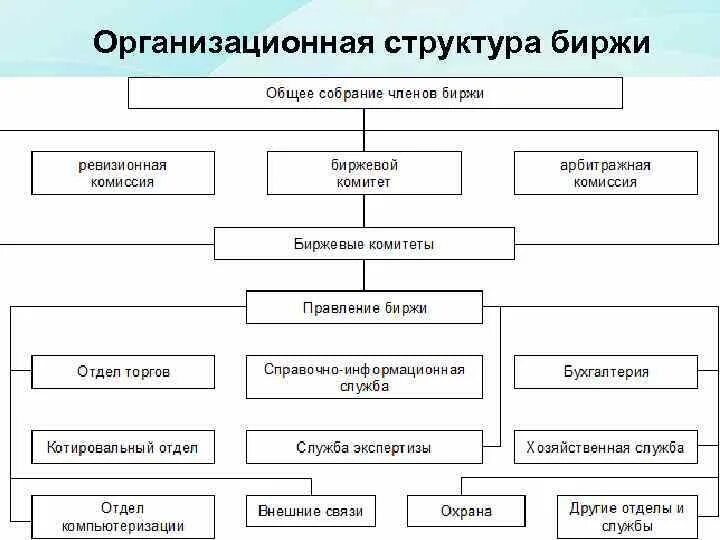 Организационная структура биржи

Общее собрание членов биржи

ревизионная комиссия

биржевой комитет

арбитражная комиссия

Биржевые комитеты

Правление биржи

Отдел торгов

Справочно-информационная служба

Бухгалтерия

Котировальный отдел

Служба экспертизы

Хозяйственная служба

Отдел компьютеризации

Внешние связи

Охрана

Другие отделы и службы